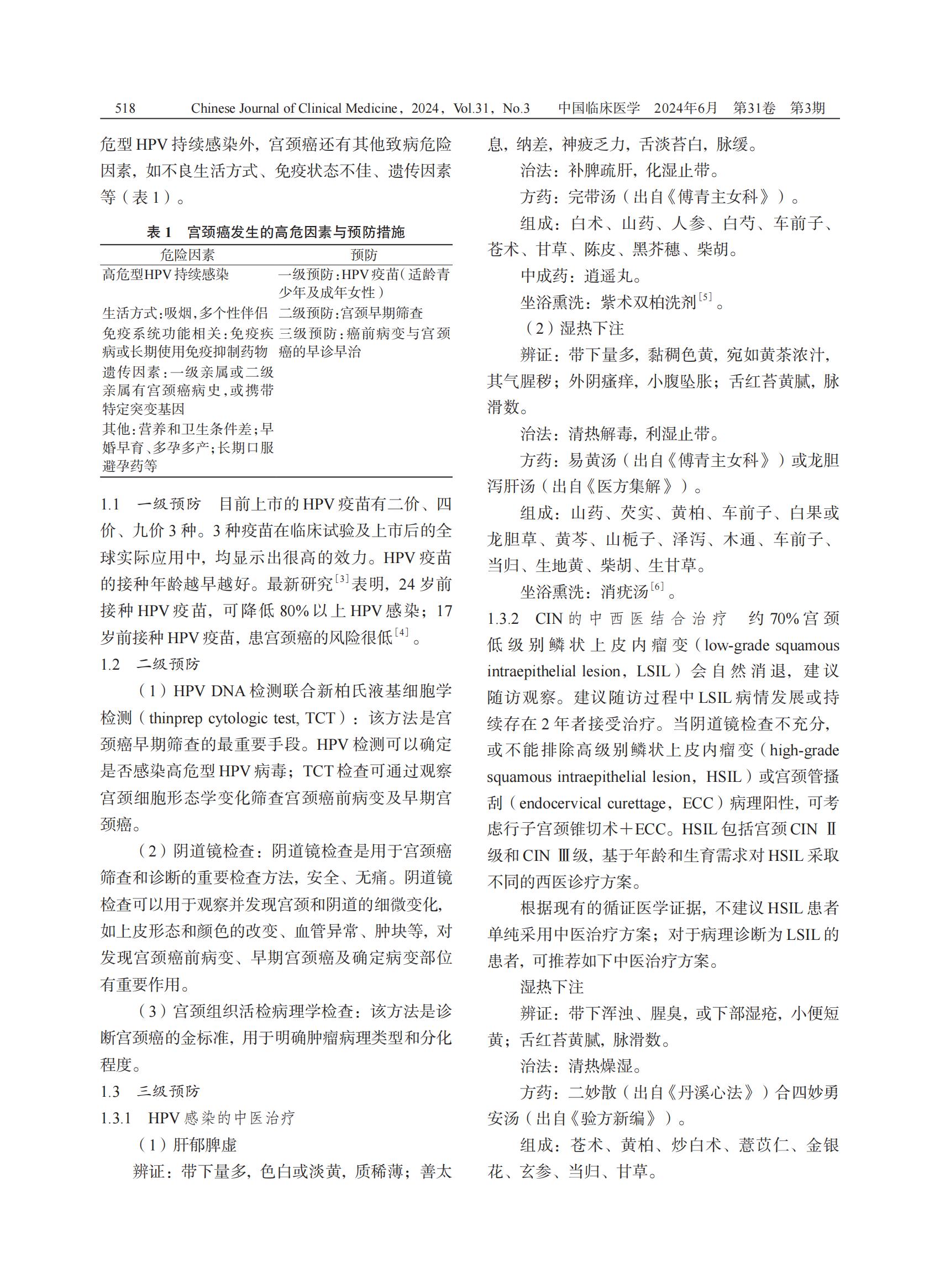 518　Chinese Journal of Clinical Medicine，2024，Vol.31，No.3　中国临床医学　2024年6月　第31卷　第3期

危型 HPV 持续感染外，宫颈癌还有其他致病危险因素，如不良生活方式、免疫状态不佳、遗传因素等（表 1）。

表 1　宫颈癌发生的高危因素与预防措施

| 危险因素 | 预防 |
|---|---|
| 高危型HPV持续感染 | 一级预防：HPV疫苗（适龄青少年及成年女性） |
| 生活方式：吸烟，多个性伴侣 | 二级预防：宫颈早期筛查 |
| 免疫系统功能相关：免疫疾病或长期使用免疫抑制药物 | 三级预防：癌前病变与宫颈癌的早诊早治 |
| 遗传因素：一级亲属或二级亲属有宫颈癌病史，或携带特定突变基因 | |
| 其他：营养和卫生条件差；早婚早育、多孕多产；长期口服避孕药等 | |

1.1　一级预防　目前上市的 HPV 疫苗有二价、四价、九价 3 种。3 种疫苗在临床试验及上市后的全球实际应用中，均显示出很高的效力。HPV 疫苗的接种年龄越早越好。最新研究$^{[3]}$表明，24 岁前接种 HPV 疫苗，可降低 80% 以上 HPV 感染；17 岁前接种 HPV 疫苗，患宫颈癌的风险很低$^{[4]}$。

1.2　二级预防

（1）HPV DNA 检测联合新柏氏液基细胞学检测（thinprep cytologic test, TCT）：该方法是宫颈癌早期筛查的最重要手段。HPV 检测可以确定是否感染高危型 HPV 病毒；TCT 检查可通过观察宫颈细胞形态学变化筛查宫颈癌前病变及早期宫颈癌。

（2）阴道镜检查：阴道镜检查是用于宫颈癌筛查和诊断的重要检查方法，安全、无痛。阴道镜检查可以用于观察并发现宫颈和阴道的细微变化，如上皮形态和颜色的改变、血管异常、肿块等，对发现宫颈癌前病变、早期宫颈癌及确定病变部位有重要作用。

（3）宫颈组织活检病理学检查：该方法是诊断宫颈癌的金标准，用于明确肿瘤病理类型和分化程度。

1.3　三级预防

1.3.1　HPV 感染的中医治疗

（1）肝郁脾虚

辨证：带下量多，色白或淡黄，质稀薄；善太息，纳差，神疲乏力，舌淡苔白，脉缓。

治法：补脾疏肝，化湿止带。

方药：完带汤（出自《傅青主女科》）。

组成：白术、山药、人参、白芍、车前子、苍术、甘草、陈皮、黑芥穗、柴胡。

中成药：逍遥丸。

坐浴熏洗：紫术双柏洗剂$^{[5]}$。

（2）湿热下注

辨证：带下量多，黏稠色黄，宛如黄茶浓汁，其气腥秽；外阴瘙痒，小腹坠胀；舌红苔黄腻，脉滑数。

治法：清热解毒，利湿止带。

方药：易黄汤（出自《傅青主女科》）或龙胆泻肝汤（出自《医方集解》）。

组成：山药、芡实、黄柏、车前子、白果或龙胆草、黄芩、山栀子、泽泻、木通、车前子、当归、生地黄、柴胡、生甘草。

坐浴熏洗：消疣汤$^{[6]}$。

1.3.2　CIN 的中西医结合治疗　约 70% 宫颈低级别鳞状上皮内瘤变（low-grade squamous intraepithelial lesion，LSIL）会自然消退，建议随访观察。建议随访过程中 LSIL 病情发展或持续存在 2 年者接受治疗。当阴道镜检查不充分，或不能排除高级别鳞状上皮内瘤变（high-grade squamous intraepithelial lesion，HSIL）或宫颈管搔刮（endocervical curettage，ECC）病理阳性，可考虑行子宫颈锥切术＋ECC。HSIL 包括宫颈 CIN Ⅱ级和 CIN Ⅲ级，基于年龄和生育需求对 HSIL 采取不同的西医诊疗方案。

根据现有的循证医学证据，不建议 HSIL 患者单纯采用中医治疗方案；对于病理诊断为 LSIL 的患者，可推荐如下中医治疗方案。

湿热下注

辨证：带下浑浊、腥臭，或下部湿疮，小便短黄；舌红苔黄腻，脉滑数。

治法：清热燥湿。

方药：二妙散（出自《丹溪心法》）合四妙勇安汤（出自《验方新编》）。

组成：苍术、黄柏、炒白术、薏苡仁、金银花、玄参、当归、甘草。